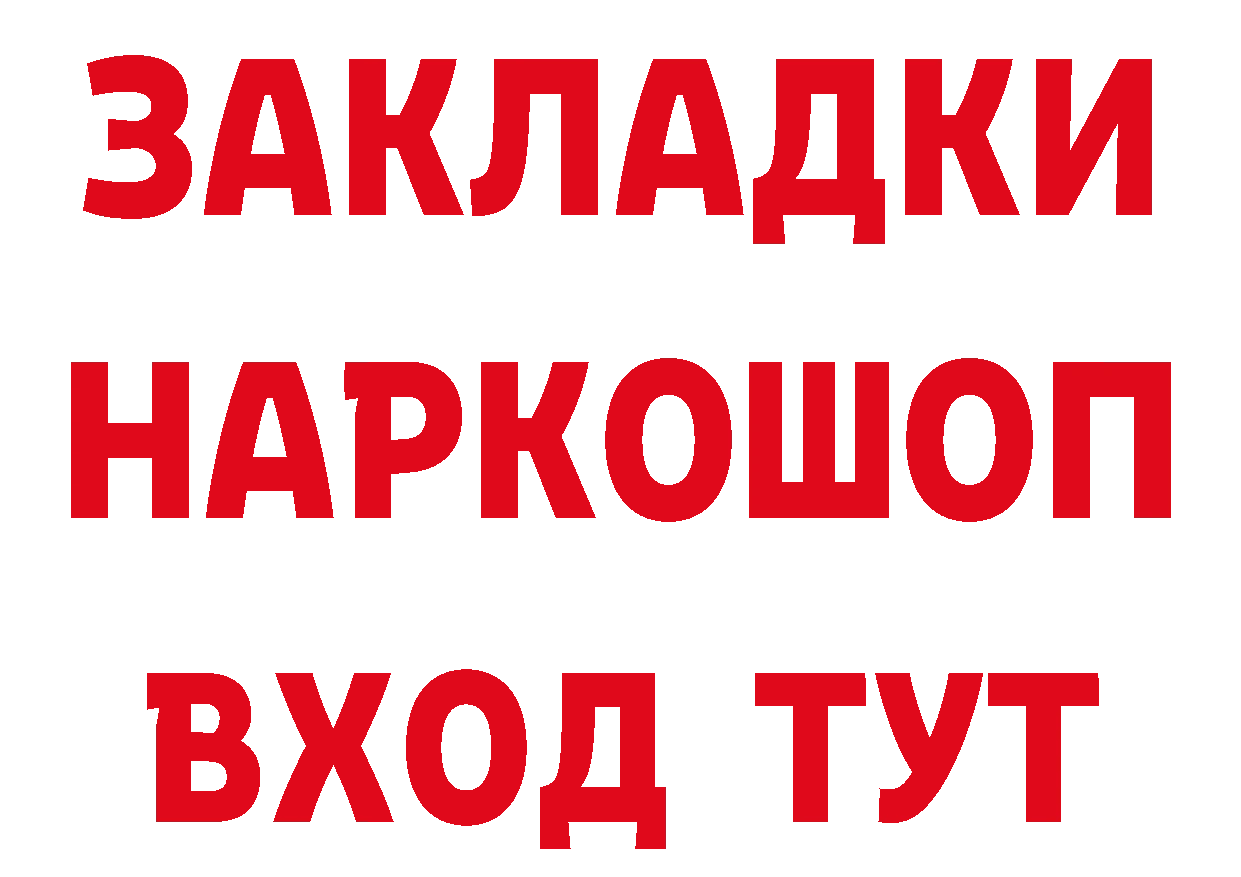 ЗАКЛАДКИ НАРКОШОП ВХОД ТУТ